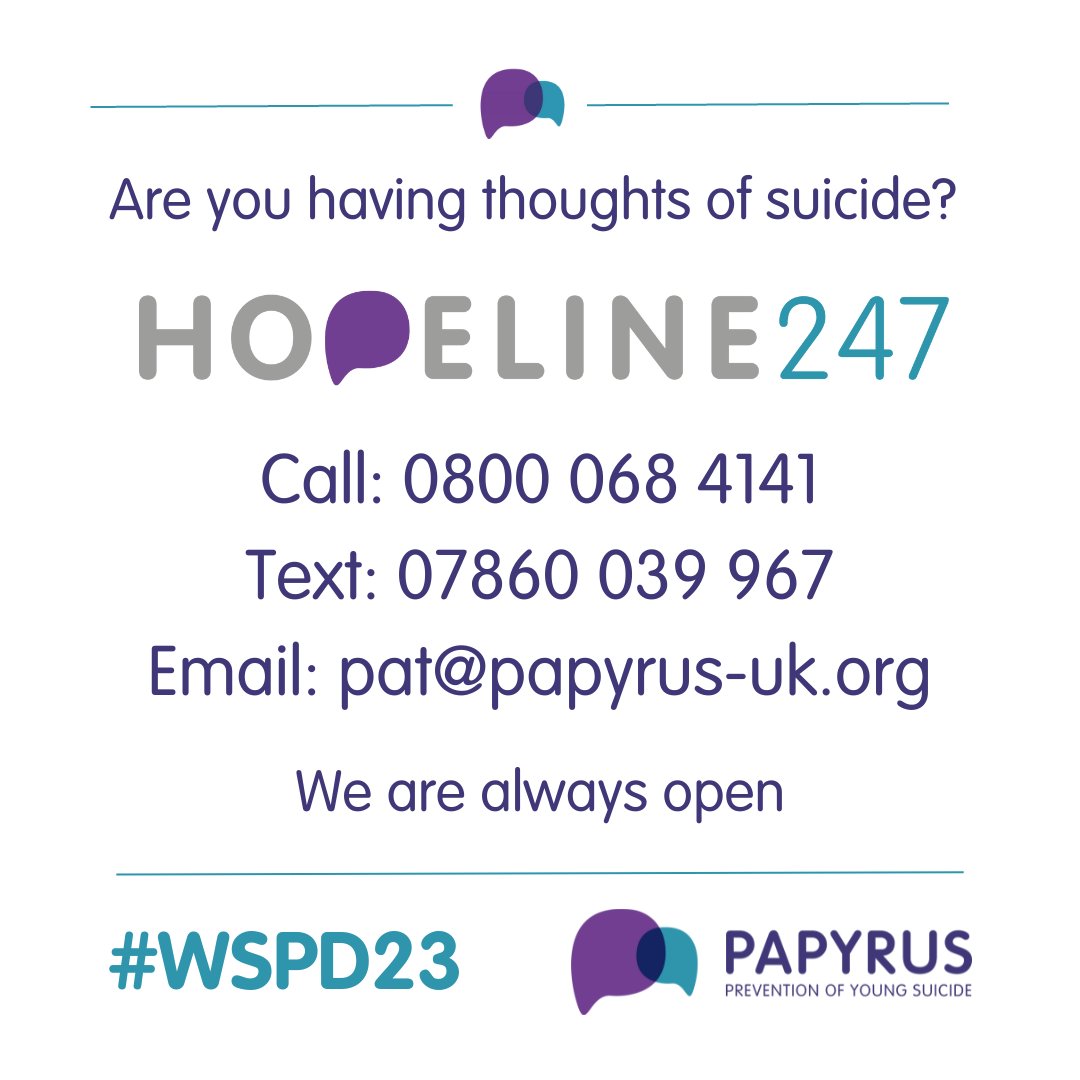 Are you having thoughts of suicide?

HOPELINE247

Call: 0800 068 4141
Text: 07860 039 967
Email: pat@papyrus-uk.org

We are always open

#WSPD23

PAPYRUS
PREVENTION OF YOUNG SUICIDE